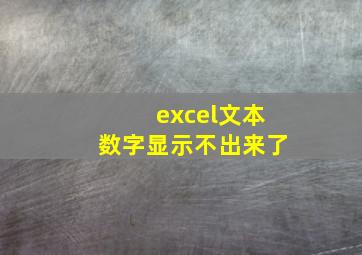 excel文本
数字显示不出来了